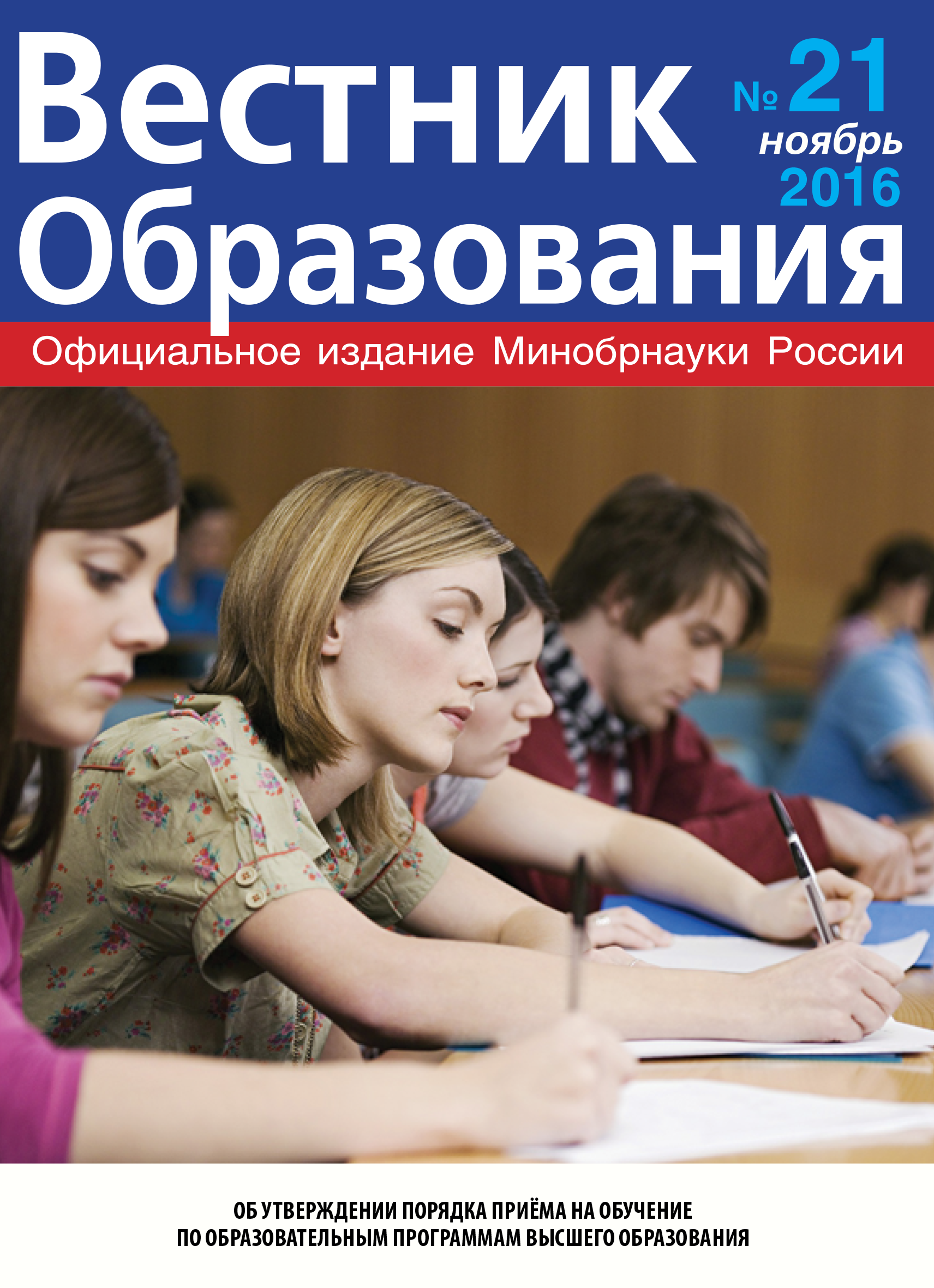 Вестник Образования

№ 21
ноябрь
2016

Официальное издание Минобрнауки России

ОБ УТВЕРЖДЕНИИ ПОРЯДКА ПРИЁМА НА ОБУЧЕНИЕ ПО ОБРАЗОВАТЕЛЬНЫМ ПРОГРАММАМ ВЫСШЕГО ОБРАЗОВАНИЯ